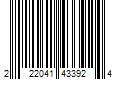 2 22041 43392 4